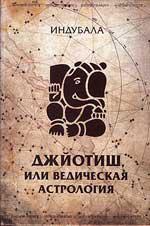 ИНДУБАЛА

ДЖЙОТИШ, ИЛИ ВЕДИЧЕСКАЯ АСТРОЛОГИЯ